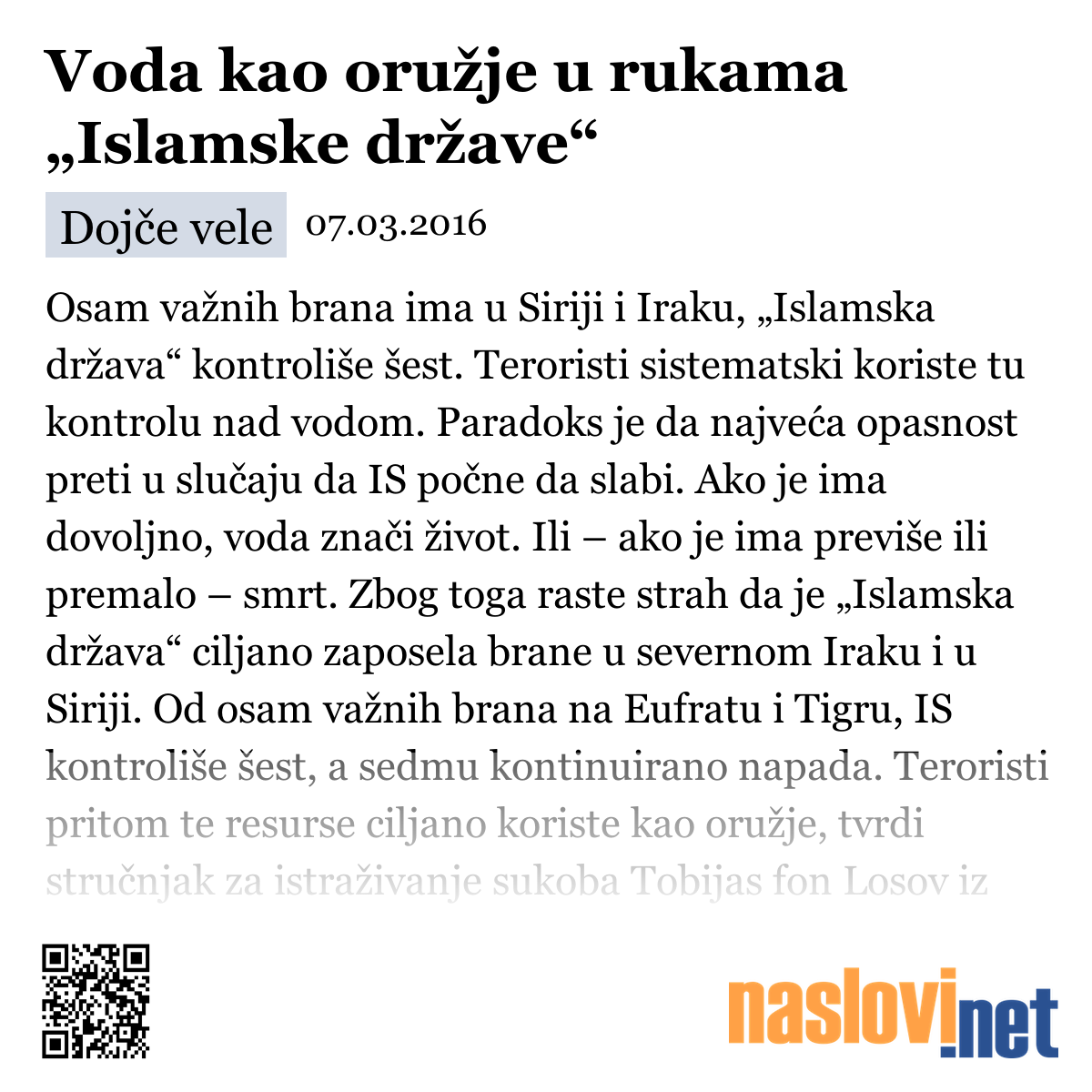 Voda kao oružje u rukama „Islamske države“

Dojče vele 07.03.2016

Osam važnih brana ima u Siriji i Iraku, „Islamska država“ kontroliše šest. Teroristi sistematski koriste tu kontrolu nad vodom. Paradoks je da najveća opasnost preti u slučaju da IS počne da slabi. Ako je ima dovoljno, voda znači život. Ili – ako je ima previše ili premalo – smrt. Zbog toga raste strah da je „Islamska država“ ciljano zaposela brane u severnom Iraku i u Siriji. Od osam važnih brana na Eufratu i Tigru, IS kontroliše šest, a sedmu kontinuirano napada. Teroristi pritom te resurse ciljano koriste kao oružje, tvrdi stručnjak za istraživanje sukoba Tobijas fon Losov iz

naslovi.net